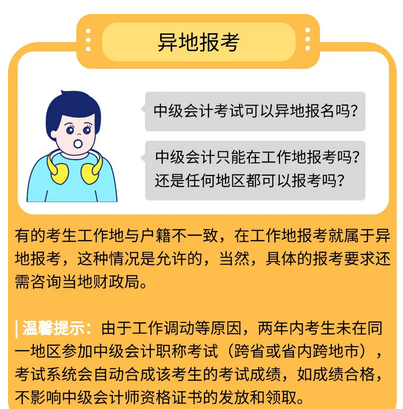 异地报考

中级会计考试可以异地报名吗?

中级会计只能在工作地报考吗?
还是任何地区都可以报考吗?

有的考生工作地与户籍不一致，在工作地报考就属于异地报考，这种情况是允许的，当然，具体的报考要求还需咨询当地财政局。

| 温馨提示：由于工作调动等原因，两年内考生未在同一地区参加中级会计职称考试（跨省或省内跨地市），考试系统会自动合成该考生的考试成绩，如成绩合格，不影响中级会计师资格证书的发放和领取。